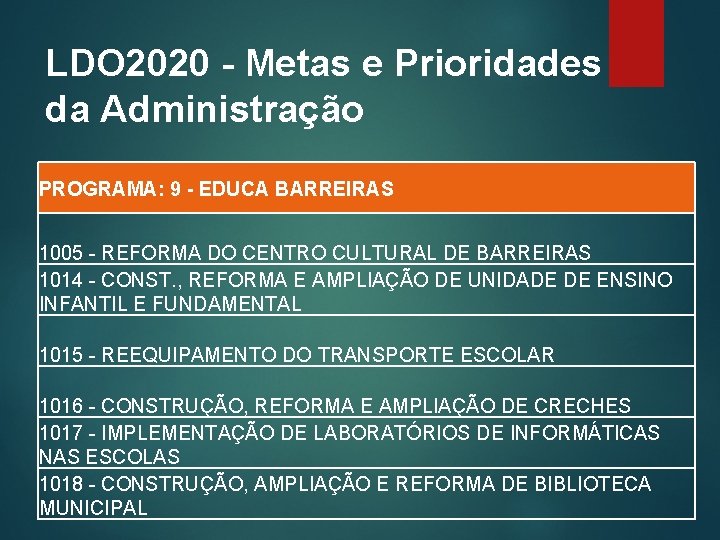 LDO2020 - Metas e Prioridades da Administração

| PROGRAMA: 9 - EDUCA BARREIRAS |
|---|
| 1005 - REFORMA DO CENTRO CULTURAL DE BARREIRAS |
| 1014 - CONST., REFORMA E AMPLIAÇÃO DE UNIDADE DE ENSINO INFANTIL E FUNDAMENTAL |
| 1015 - REEQUIPAMENTO DO TRANSPORTE ESCOLAR |
| 1016 - CONSTRUÇÃO, REFORMA E AMPLIAÇÃO DE CRECHES |
| 1017 - IMPLEMENTAÇÃO DE LABORATÓRIOS DE INFORMÁTICAS NAS ESCOLAS |
| 1018 - CONSTRUÇÃO, AMPLIAÇÃO E REFORMA DE BIBLIOTECA MUNICIPAL |